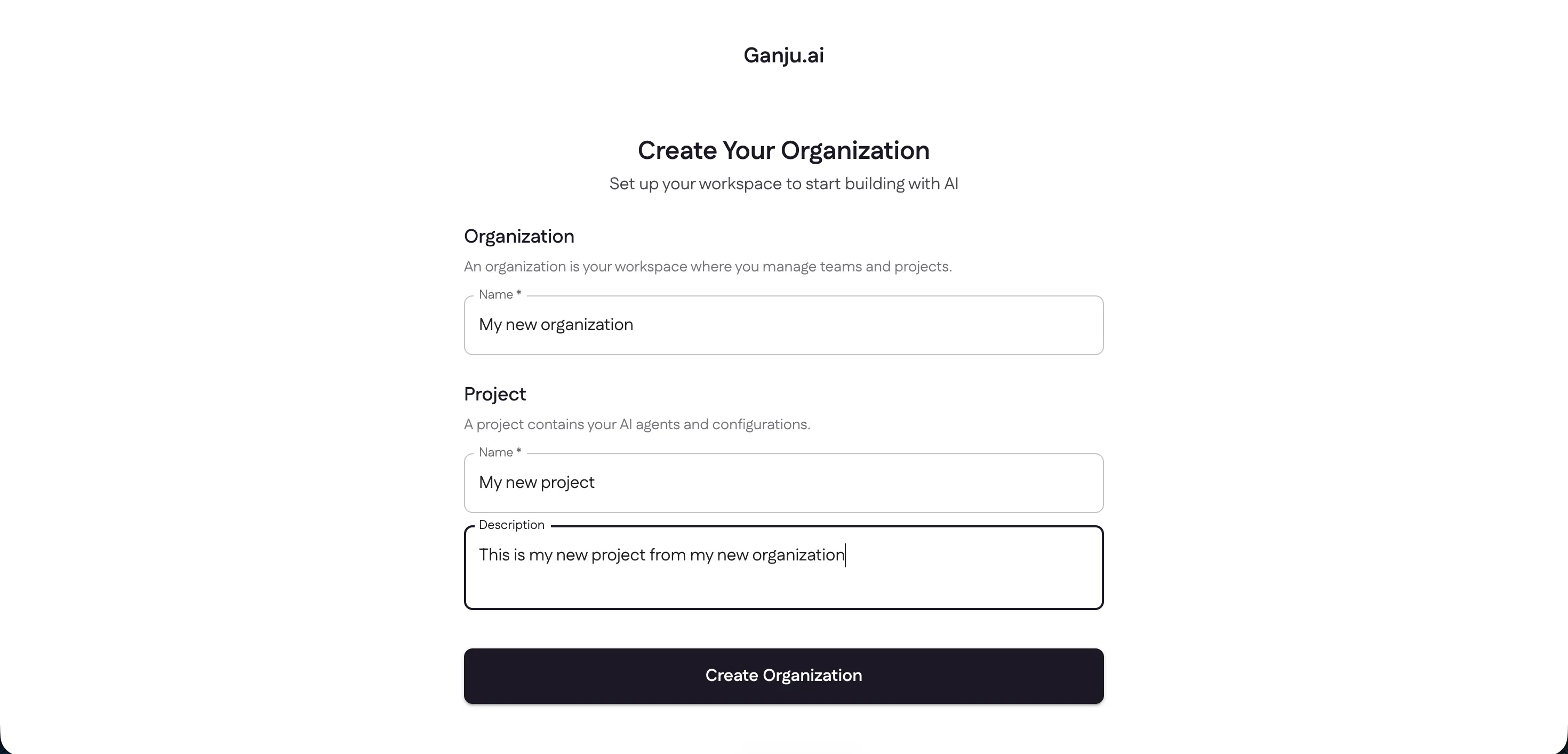 Ganju.ai

Create Your Organization

Set up your workspace to start building with AI

Organization

An organization is your workspace where you manage teams and projects.

Name *

My new organization

Project

A project contains your AI agents and configurations.

Name *

My new project

Description

This is my new project from my new organization

Create Organization